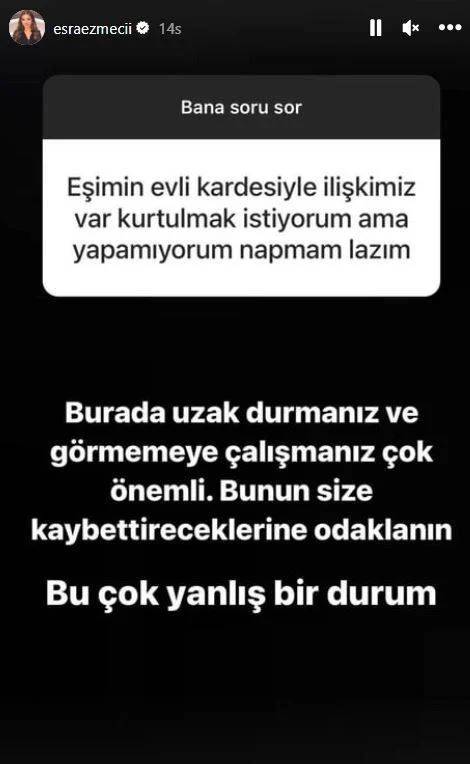 esraezmecii 14s

Bana soru sor

Eşimin evli kardesiyle ilişkimiz var kurtulmak istiyorum ama yapamıyorum napmam lazım

Burada uzak durmanız ve görmemeye çalışmanız çok önemli. Bunun size kaybettireceklerine odaklanın

Bu çok yanlış bir durum